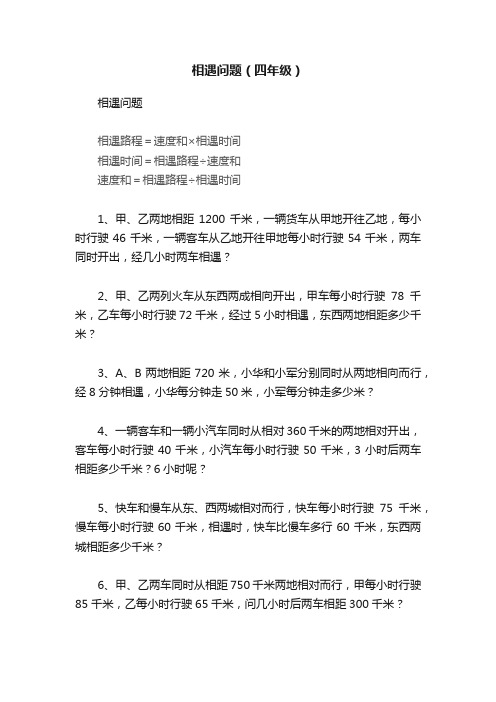 相遇问题（四年级）

相遇问题

相遇路程＝速度和×相遇时间
相遇时间＝相遇路程÷速度和
速度和＝相遇路程÷相遇时间

1、甲、乙两地相距 1200 千米，一辆货车从甲地开往乙地，每小时行驶 46 千米，一辆客车从乙地开往甲地每小时行驶 54 千米，两车同时开出，经几小时两车相遇？

2、甲、乙两列火车从东西两成相向开出，甲车每小时行驶 78 千米，乙车每小时行驶 72 千米，经过 5 小时相遇，东西两地相距多少千米？

3、A、B 两地相距 720 米，小华和小军分别同时从两地相向而行，经 8 分钟相遇，小华每分钟走 50 米，小军每分钟走多少米？

4、一辆客车和一辆小汽车同时从相对 360 千米的两地相对开出，客车每小时行驶 40 千米，小汽车每小时行驶 50 千米，3 小时后两车相距多少千米？6 小时呢？

5、快车和慢车从东、西两城相对而行，快车每小时行驶 75 千米，慢车每小时行驶 60 千米，相遇时，快车比慢车多行 60 千米，东西两城相距多少千米？

6、甲、乙两车同时从相距 750 千米两地相对而行，甲每小时行驶 85 千米，乙每小时行驶 65 千米，问几小时后两车相距 300 千米？